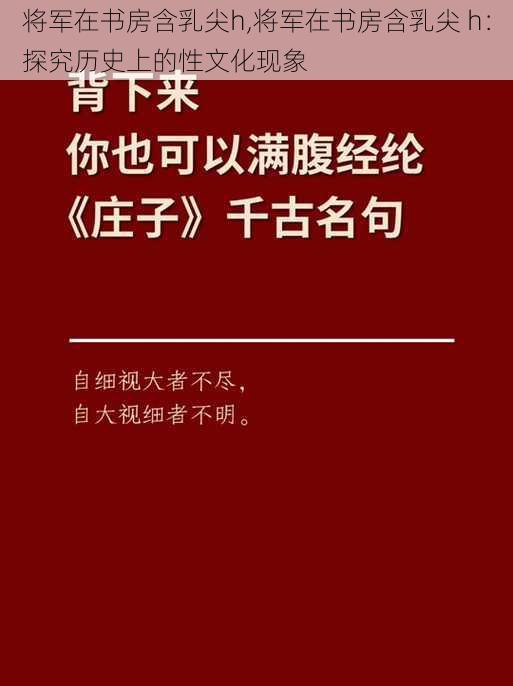 将军在书房含乳尖h,将军在书房含乳尖 h：探究历史上的性文化现象

背下来
你也可以满腹经纶
《庄子》千古名句

自细视大者不尽，
自大视细者不明。